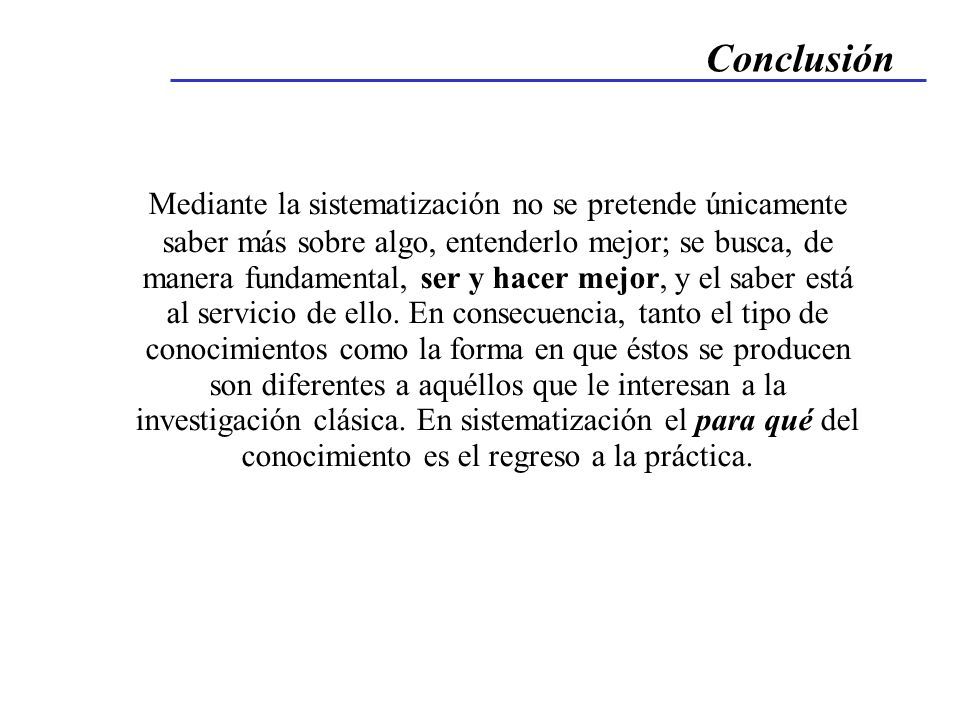 Conclusión

Mediante la sistematización no se pretende únicamente saber más sobre algo, entenderlo mejor; se busca, de manera fundamental, ser y hacer mejor, y el saber está al servicio de ello. En consecuencia, tanto el tipo de conocimientos como la forma en que éstos se producen son diferentes a aquéllos que le interesan a la investigación clásica. En sistematización el para qué del conocimiento es el regreso a la práctica.